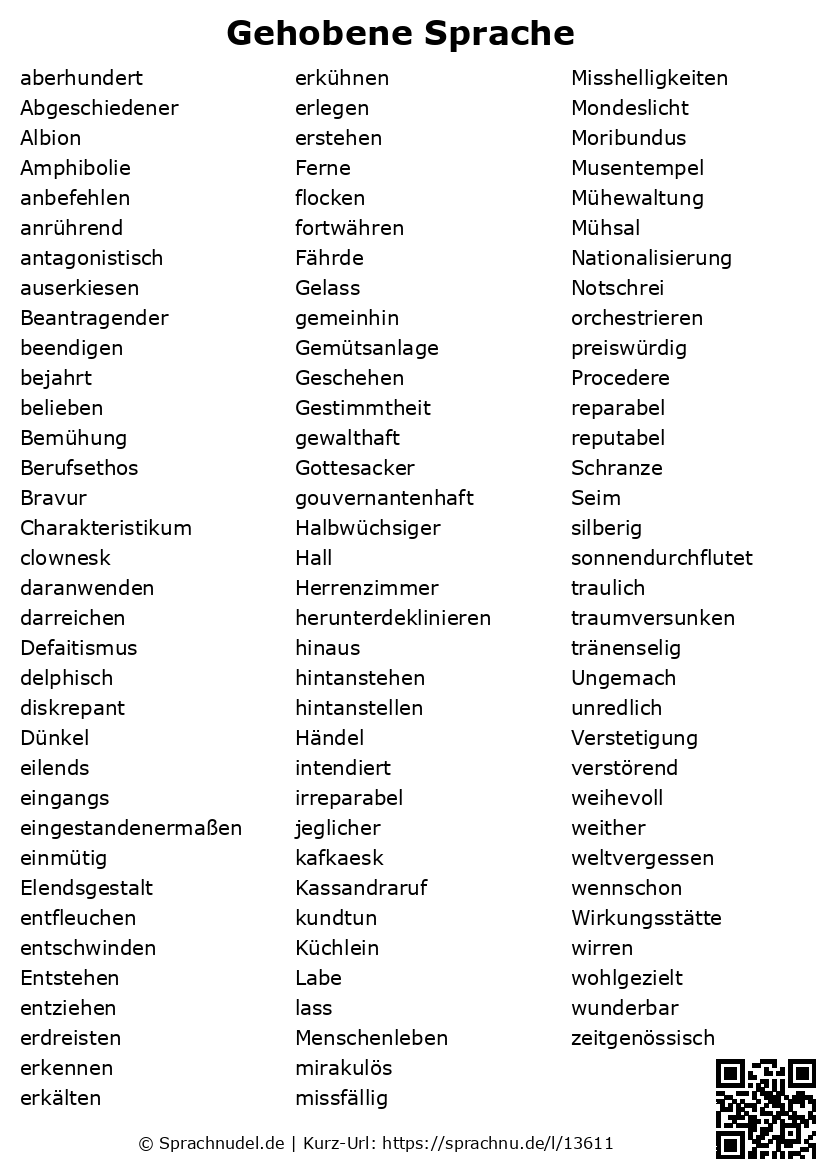 Gehobene Sprache

aberhundert
Abgeschiedener
Albion
Amphibolie
anbefehlen
anrührend
antagonistisch
auserkiesen
Beantragender
beendigen
bejahrt
belieben
Bemühung
Berufsethos
Bravur
Charakteristikum
clownesk
daranwenden
darreichen
Defaitismus
delphisch
diskrepant
Dünkel
eilends
eingangs
eingestandenermaßen
einmütig
Elendsgestalt
entfleuchen
entschwinden
Entstehen
entziehen
erdreisten
erkennen
erkälten

erkühnen
erlegen
erstehen
Ferne
flocken
fortwähren
Fährde
Gelass
gemeinhin
Gemütsanlage
Geschehen
Gestimmtheit
gewalthaft
Gottesacker
gouvernantenhaft
Halbwüchsiger
Hall
Herrenzimmer
herunterdeklinieren
hinaus
hintanstehen
hintanstellen
Händel
intendiert
irreparabel
jeglicher
kafkaesk
Kassandraruf
kundtun
Küchlein
Labe
lass
Menschenleben
mirakulös
missfällig

Misshelligkeiten
Mondeslicht
Moribundus
Musentempel
Mühewaltung
Mühsal
Nationalisierung
Notschrei
orchestrieren
preiswürdig
Procedere
reparabel
reputabel
Schranze
Seim
silberig
sonnendurchflutet
traulich
traumversunken
tränenselig
Ungemach
unredlich
Verstetigung
verstörend
weihevoll
weither
weltvergessen
wennschon
Wirkungsstätte
wirren
wohlgezielt
wunderbar
zeitgenössisch

© Sprachnudel.de | Kurz-Url: https://sprachnu.de/l/13611